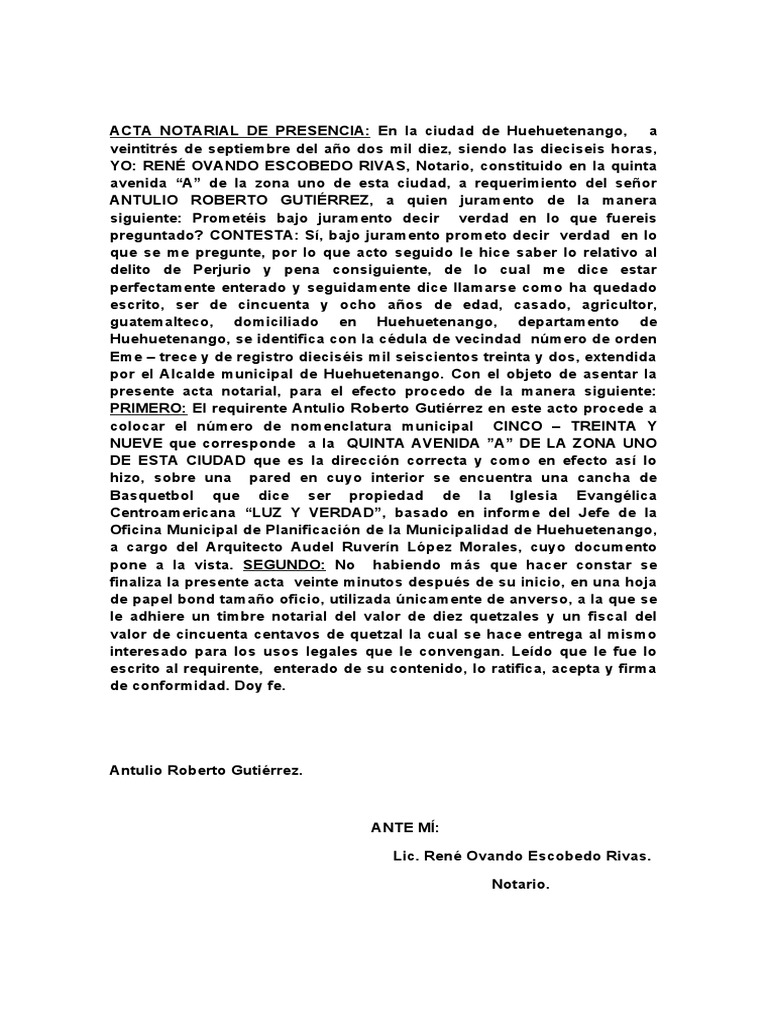 ACTA NOTARIAL DE PRESENCIA: En la ciudad de Huehuetenango, a veintitrés de septiembre del año dos mil diez, siendo las dieciseis horas, YO: RENÉ OVANDO ESCOBEDO RIVAS, Notario, constituido en la quinta avenida “A” de la zona uno de esta ciudad, a requerimiento del señor ANTULIO ROBERTO GUTIÉRREZ, a quien juramento de la manera siguiente: Prometéis bajo juramento decir verdad en lo que fuereis preguntado? CONTESTA: Sí, bajo juramento prometo decir verdad en lo que se me pregunte, por lo que acto seguido le hice saber lo relativo al delito de Perjurio y pena consiguiente, de lo cual me dice estar perfectamente enterado y seguidamente dice llamarse como ha quedado escrito, ser de cincuenta y ocho años de edad, casado, agricultor, guatemalteco, domiciliado en Huehuetenango, departamento de Huehuetenango, se identifica con la cédula de vecindad número de orden Eme – trece y de registro dieciséis mil seiscientos treinta y dos, extendida por el Alcalde municipal de Huehuetenango. Con el objeto de asentar la presente acta notarial, para el efecto procedo de la manera siguiente: PRIMERO: El requirente Antulio Roberto Gutiérrez en este acto procede a colocar el número de nomenclatura municipal CINCO – TREINTA Y NUEVE que corresponde a la QUINTA AVENIDA ”A” DE LA ZONA UNO DE ESTA CIUDAD que es la dirección correcta y como en efecto así lo hizo, sobre una pared en cuyo interior se encuentra una cancha de Basquetbol que dice ser propiedad de la Iglesia Evangélica Centroamericana “LUZ Y VERDAD”, basado en informe del Jefe de la Oficina Municipal de Planificación de la Municipalidad de Huehuetenango, a cargo del Arquitecto Audel Ruverín López Morales, cuyo documento pone a la vista. SEGUNDO: No habiendo más que hacer constar se finaliza la presente acta veinte minutos después de su inicio, en una hoja de papel bond tamaño oficio, utilizada únicamente de anverso, a la que se le adhiere un timbre notarial del valor de diez quetzales y un fiscal del valor de cincuenta centavos de quetzal la cual se hace entrega al mismo interesado para los usos legales que le convengan. Leído que le fue lo escrito al requirente, enterado de su contenido, lo ratifica, acepta y firma de conformidad. Doy fe.

Antulio Roberto Gutiérrez.

ANTE MÍ:

Lic. René Ovando Escobedo Rivas.

Notario.